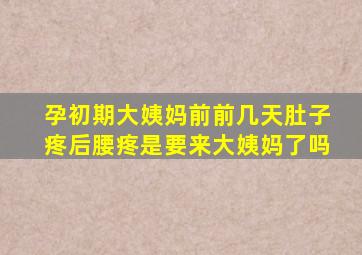 孕初期大姨妈前前几天肚子疼后腰疼是要来大姨妈了吗